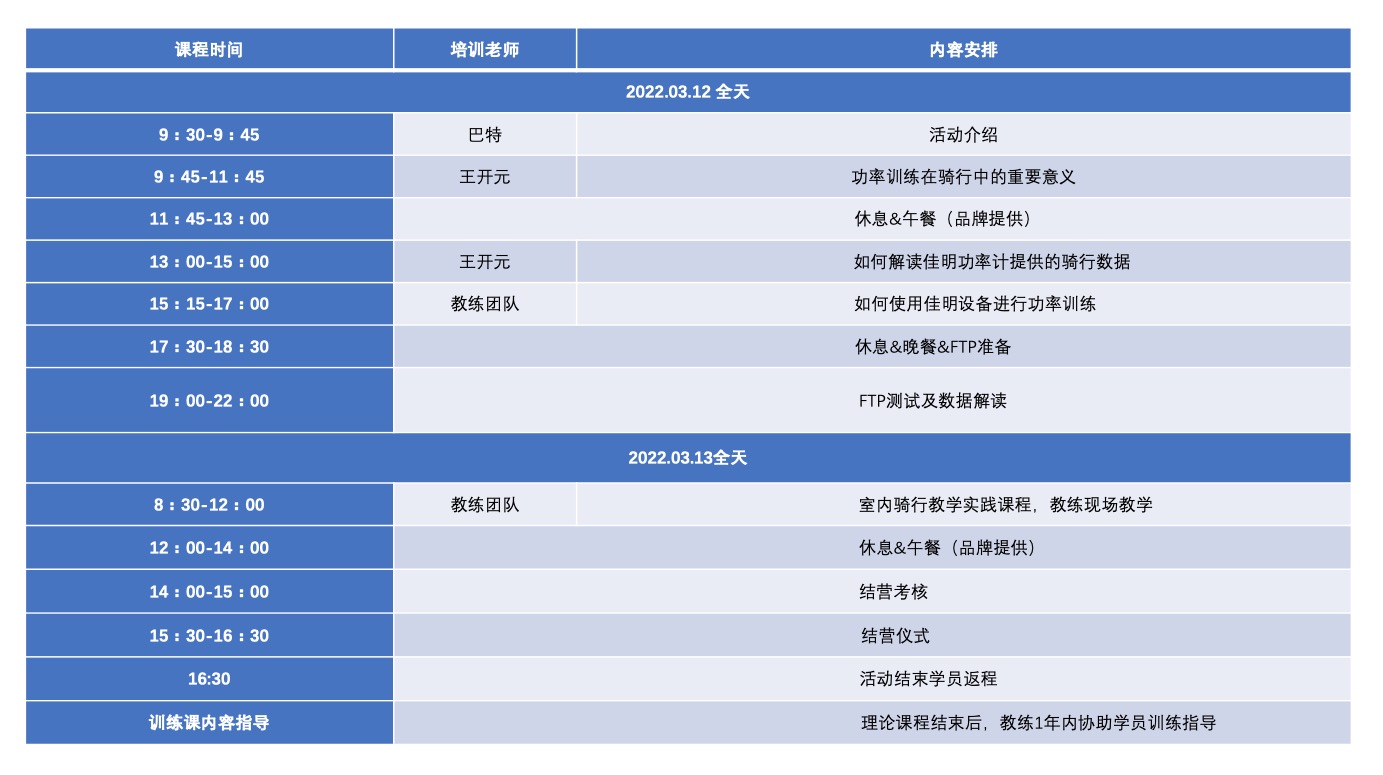 | 课程时间 | 培训老师 | 内容安排 |
|---|---|---|
| 2022.03.12 全天 | | |
| 9：30-9：45 | 巴特 | 活动介绍 |
| 9：45-11：45 | 王开元 | 功率训练在骑行中的重要意义 |
| 11：45-13：00 | | 休息&午餐（品牌提供） |
| 13：00-15：00 | 王开元 | 如何解读佳明功率计提供的骑行数据 |
| 15：15-17：00 | 教练团队 | 如何使用佳明设备进行功率训练 |
| 17：30-18：30 | | 休息&晚餐&FTP准备 |
| 19：00-22：00 | | FTP测试及数据解读 |
| 2022.03.13全天 | | |
| 8：30-12：00 | 教练团队 | 室内骑行教学实践课程，教练现场教学 |
| 12：00-14：00 | | 休息&午餐（品牌提供） |
| 14：00-15：00 | | 结营考核 |
| 15：30-16：30 | | 结营仪式 |
| 16:30 | | 活动结束学员返程 |
| 训练课内容指导 | | 理论课程结束后，教练1年内协助学员训练指导 |